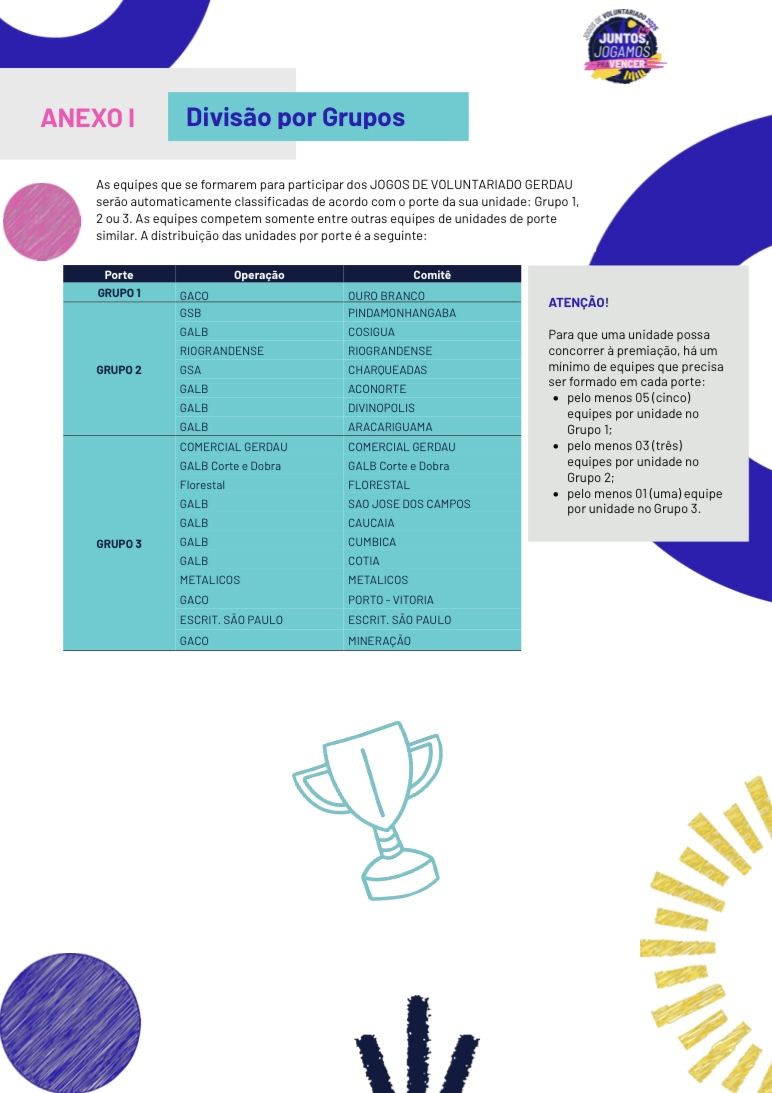 JOGOS DE VOLUNTARIADO 2023
JUNTOS, JOGAMOS PRA VENCER

ANEXO I

Divisão por Grupos

As equipes que se formarem para participar dos JOGOS DE VOLUNTARIADO GERDAU serão automaticamente classificadas de acordo com o porte da sua unidade: Grupo 1, 2 ou 3. As equipes competem somente entre outras equipes de unidades de porte similar. A distribuição das unidades por porte é a seguinte:

| Porte | Operação | Comitê |
|---|---|---|
| GRUPO 1 | GACO | OURO BRANCO |
| GRUPO 2 | GSB | PINDAMONHANGABA |
| | GALB | COSIGUA |
| | RIOGRANDENSE | RIOGRANDENSE |
| | GSA | CHARQUEADAS |
| | GALB | ACONORTE |
| | GALB | DIVINOPOLIS |
| | GALB | ARACARIGUAMA |
| GRUPO 3 | COMERCIAL GERDAU | COMERCIAL GERDAU |
| | GALB Corte e Dobra | GALB Corte e Dobra |
| | Florestal | FLORESTAL |
| | GALB | SAO JOSE DOS CAMPOS |
| | GALB | CAUCAIA |
| | GALB | CUMBICA |
| | GALB | COTIA |
| | METALICOS | METALICOS |
| | GACO | PORTO - VITORIA |
| | ESCRIT. SÃO PAULO | ESCRIT. SÃO PAULO |
| | GACO | MINERAÇÃO |

ATENÇÃO!

Para que uma unidade possa concorrer à premiação, há um mínimo de equipes que precisa ser formado em cada porte:
• pelo menos 05 (cinco) equipes por unidade no Grupo 1;
• pelo menos 03 (três) equipes por unidade no Grupo 2;
• pelo menos 01 (uma) equipe por unidade no Grupo 3.